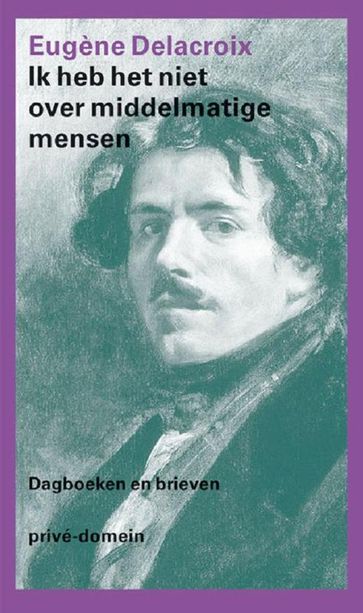 Eugène Delacroix
Ik heb het niet over middelmatige mensen

Dagboeken en brieven

privé-domein